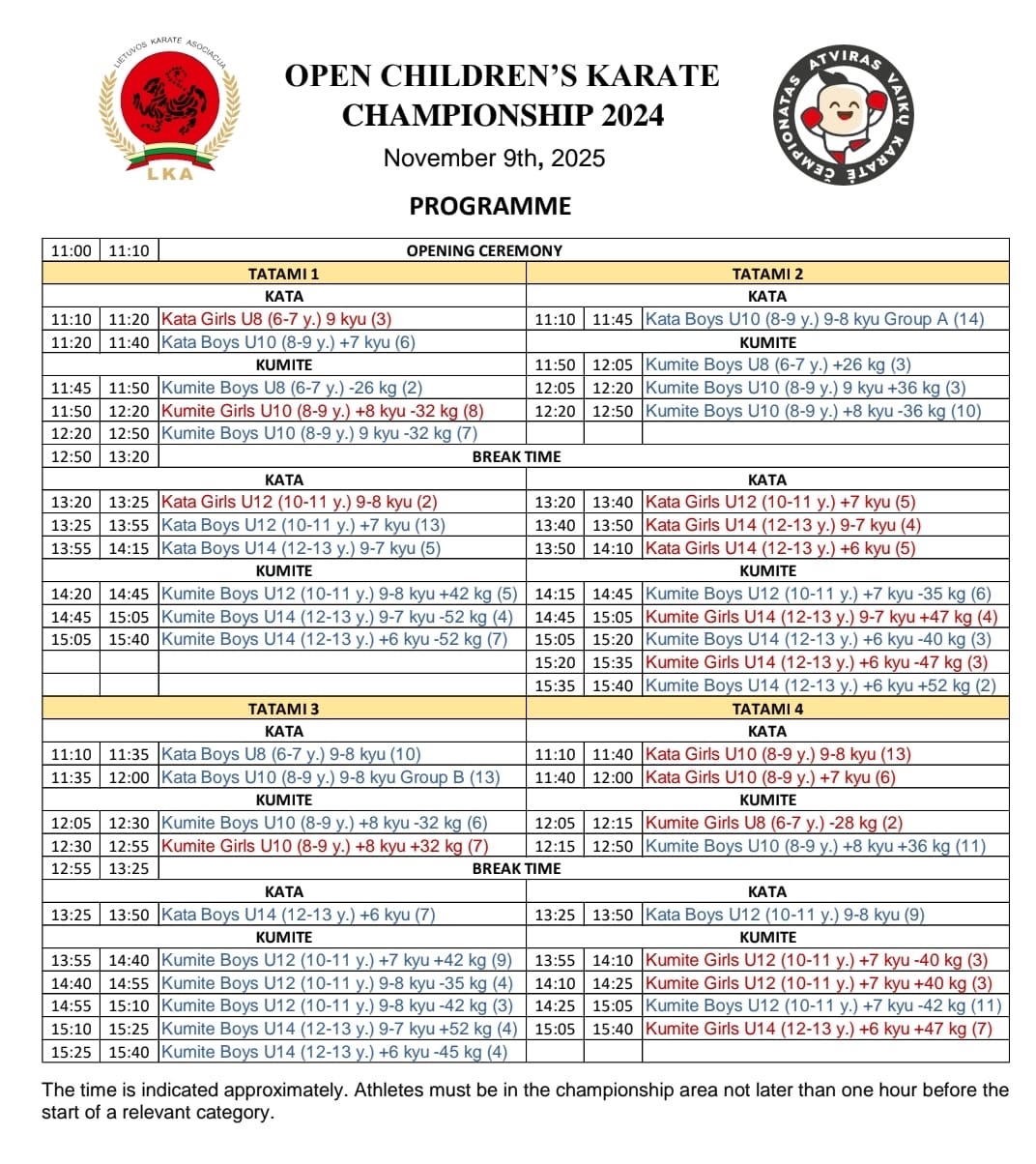 LIETUVOS KARATE ASOCIACIJA
LKA

OPEN CHILDREN'S KARATE CHAMPIONSHIP 2024
November 9th, 2025

ATVIRAS VAIKŲ KARATĖ ČEMPIONATAS

PROGRAMME

| 11:00 | 11:10 | OPENING CEREMONY | | | |
|---|---|---|---|---|---|
| | | TATAMI 1 | | | TATAMI 2 |
| | | KATA | | | KATA |
| 11:10 | 11:20 | Kata Girls U8 (6-7 y.) 9 kyu (3) | 11:10 | 11:45 | Kata Boys U10 (8-9 y.) 9-8 kyu Group A (14) |
| 11:20 | 11:40 | Kata Boys U10 (8-9 y.) +7 kyu (6) | | | KUMITE |
| | | KUMITE | 11:50 | 12:05 | Kumite Boys U8 (6-7 y.) +26 kg (3) |
| 11:45 | 11:50 | Kumite Boys U8 (6-7 y.) -26 kg (2) | 12:05 | 12:20 | Kumite Boys U10 (8-9 y.) 9 kyu +36 kg (3) |
| 11:50 | 12:20 | Kumite Girls U10 (8-9 y.) +8 kyu -32 kg (8) | 12:20 | 12:50 | Kumite Boys U10 (8-9 y.) +8 kyu -36 kg (10) |
| 12:20 | 12:50 | Kumite Boys U10 (8-9 y.) 9 kyu -32 kg (7) | | | |
| 12:50 | 13:20 | BREAK TIME | | | |
| | | KATA | | | KATA |
| 13:20 | 13:25 | Kata Girls U12 (10-11 y.) 9-8 kyu (2) | 13:20 | 13:40 | Kata Girls U12 (10-11 y.) +7 kyu (5) |
| 13:25 | 13:55 | Kata Boys U12 (10-11 y.) +7 kyu (13) | 13:40 | 13:50 | Kata Girls U14 (12-13 y.) 9-7 kyu (4) |
| 13:55 | 14:15 | Kata Boys U14 (12-13 y.) 9-7 kyu (5) | 13:50 | 14:10 | Kata Girls U14 (12-13 y.) +6 kyu (5) |
| | | KUMITE | | | KUMITE |
| 14:20 | 14:45 | Kumite Boys U12 (10-11 y.) 9-8 kyu +42 kg (5) | 14:15 | 14:45 | Kumite Boys U12 (10-11 y.) +7 kyu -35 kg (6) |
| 14:45 | 15:05 | Kumite Boys U14 (12-13 y.) 9-7 kyu -52 kg (4) | 14:45 | 15:05 | Kumite Girls U14 (12-13 y.) 9-7 kyu +47 kg (4) |
| 15:05 | 15:40 | Kumite Boys U14 (12-13 y.) +6 kyu -52 kg (7) | 15:05 | 15:20 | Kumite Boys U14 (12-13 y.) +6 kyu -40 kg (3) |
| | | | 15:20 | 15:35 | Kumite Girls U14 (12-13 y.) +6 kyu -47 kg (3) |
| | | | 15:35 | 15:40 | Kumite Boys U14 (12-13 y.) +6 kyu +52 kg (2) |
| | | TATAMI 3 | | | TATAMI 4 |
| | | KATA | | | KATA |
| 11:10 | 11:35 | Kata Boys U8 (6-7 y.) 9-8 kyu (10) | 11:10 | 11:40 | Kata Girls U10 (8-9 y.) 9-8 kyu (13) |
| 11:35 | 12:00 | Kata Boys U10 (8-9 y.) 9-8 kyu Group B (13) | 11:40 | 12:00 | Kata Girls U10 (8-9 y.) +7 kyu (6) |
| | | KUMITE | | | KUMITE |
| 12:05 | 12:30 | Kumite Boys U10 (8-9 y.) +8 kyu -32 kg (6) | 12:05 | 12:15 | Kumite Girls U8 (6-7 y.) -28 kg (2) |
| 12:30 | 12:55 | Kumite Girls U10 (8-9 y.) +8 kyu +32 kg (7) | 12:15 | 12:50 | Kumite Boys U10 (8-9 y.) +8 kyu +36 kg (11) |
| 12:55 | 13:25 | BREAK TIME | | | |
| | | KATA | | | KATA |
| 13:25 | 13:50 | Kata Boys U14 (12-13 y.) +6 kyu (7) | 13:25 | 13:50 | Kata Boys U12 (10-11 y.) 9-8 kyu (9) |
| | | KUMITE | | | KUMITE |
| 13:55 | 14:40 | Kumite Boys U12 (10-11 y.) +7 kyu +42 kg (9) | 13:55 | 14:10 | Kumite Girls U12 (10-11 y.) +7 kyu -40 kg (3) |
| 14:40 | 14:55 | Kumite Boys U12 (10-11 y.) 9-8 kyu -35 kg (4) | 14:10 | 14:25 | Kumite Girls U12 (10-11 y.) +7 kyu +40 kg (3) |
| 14:55 | 15:10 | Kumite Boys U12 (10-11 y.) 9-8 kyu -42 kg (3) | 14:25 | 15:05 | Kumite Boys U12 (10-11 y.) +7 kyu -42 kg (11) |
| 15:10 | 15:25 | Kumite Boys U14 (12-13 y.) 9-7 kyu +52 kg (4) | 15:05 | 15:40 | Kumite Girls U14 (12-13 y.) +6 kyu +47 kg (7) |
| 15:25 | 15:40 | Kumite Boys U14 (12-13 y.) +6 kyu -45 kg (4) | | | |

The time is indicated approximately. Athletes must be in the championship area not later than one hour before the start of a relevant category.